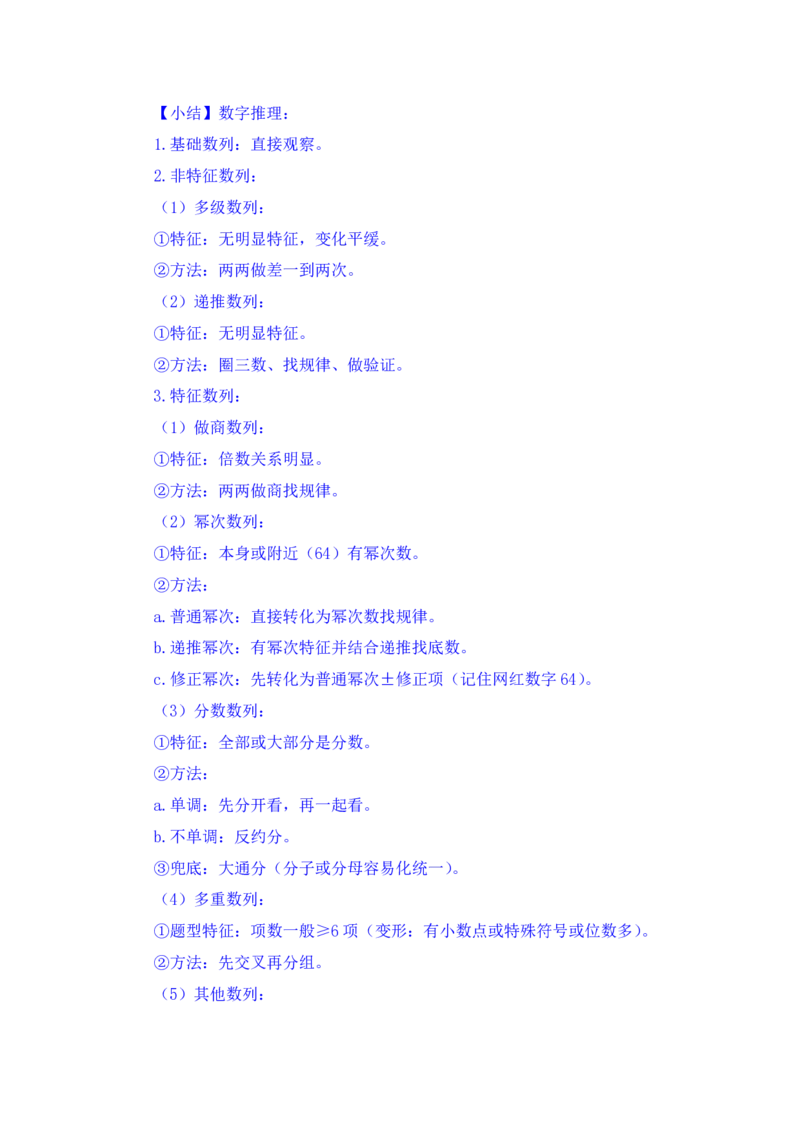 【小结】数字推理：

1.基础数列：直接观察。

2.非特征数列：

（1）多级数列：

①特征：无明显特征，变化平缓。

②方法：两两做差一到两次。

（2）递推数列：

①特征：无明显特征。

②方法：圈三数、找规律、做验证。

3.特征数列：

（1）做商数列：

①特征：倍数关系明显。

②方法：两两做商找规律。

（2）幂次数列：

①特征：本身或附近（64）有幂次数。

②方法：

a.普通幂次：直接转化为幂次数找规律。

b.递推幂次：有幂次特征并结合递推找底数。

c.修正幂次：先转化为普通幂次±修正项（记住网红数字64）。

（3）分数数列：

①特征：全部或大部分是分数。

②方法：

a.单调：先分开看，再一起看。

b.不单调：反约分。

③兜底：大通分（分子或分母容易化统一）。

（4）多重数列：

①题型特征：项数一般≥6项（变形：有小数点或特殊符号或位数多）。

②方法：先交叉再分组。

（5）其他数列：